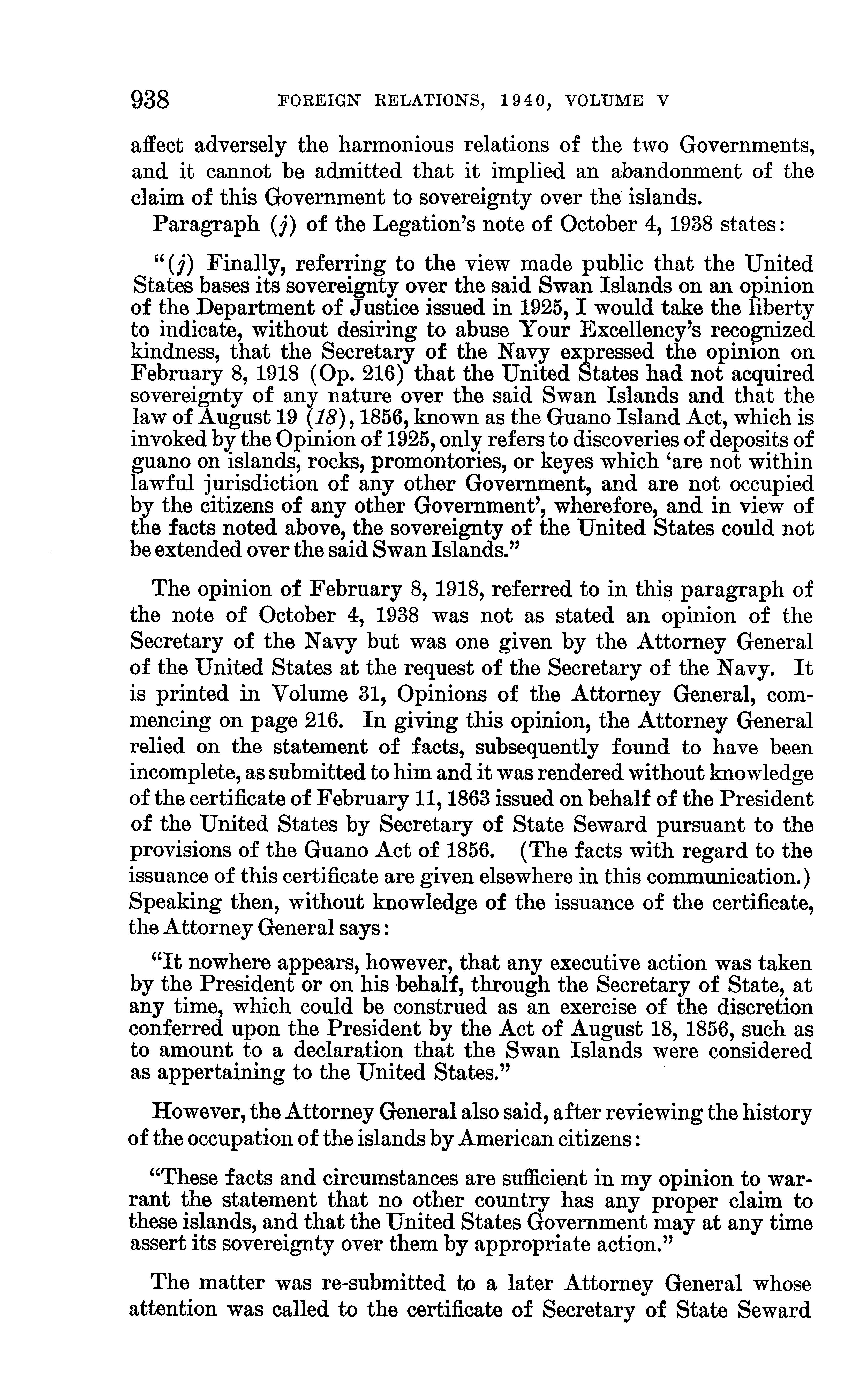 938 FOREIGN RELATIONS, 1940, VOLUME V

affect adversely the harmonious relations of the two Governments, and it cannot be admitted that it implied an abandonment of the claim of this Government to sovereignty over the islands.

Paragraph (j) of the Legation's note of October 4, 1938 states:

"(j) Finally, referring to the view made public that the United States bases its sovereignty over the said Swan Islands on an opinion of the Department of Justice issued in 1925, I would take the liberty to indicate, without desiring to abuse Your Excellency's recognized kindness, that the Secretary of the Navy expressed the opinion on February 8, 1918 (Op. 216) that the United States had not acquired sovereignty of any nature over the said Swan Islands and that the law of August 19 (18), 1856, known as the Guano Island Act, which is invoked by the Opinion of 1925, only refers to discoveries of deposits of guano on islands, rocks, promontories, or keyes which 'are not within lawful jurisdiction of any other Government, and are not occupied by the citizens of any other Government', wherefore, and in view of the facts noted above, the sovereignty of the United States could not be extended over the said Swan Islands."

The opinion of February 8, 1918, referred to in this paragraph of the note of October 4, 1938 was not as stated an opinion of the Secretary of the Navy but was one given by the Attorney General of the United States at the request of the Secretary of the Navy. It is printed in Volume 31, Opinions of the Attorney General, commencing on page 216. In giving this opinion, the Attorney General relied on the statement of facts, subsequently found to have been incomplete, as submitted to him and it was rendered without knowledge of the certificate of February 11, 1863 issued on behalf of the President of the United States by Secretary of State Seward pursuant to the provisions of the Guano Act of 1856. (The facts with regard to the issuance of this certificate are given elsewhere in this communication.) Speaking then, without knowledge of the issuance of the certificate, the Attorney General says:

"It nowhere appears, however, that any executive action was taken by the President or on his behalf, through the Secretary of State, at any time, which could be construed as an exercise of the discretion conferred upon the President by the Act of August 18, 1856, such as to amount to a declaration that the Swan Islands were considered as appertaining to the United States."

However, the Attorney General also said, after reviewing the history of the occupation of the islands by American citizens:

"These facts and circumstances are sufficient in my opinion to warrant the statement that no other country has any proper claim to these islands, and that the United States Government may at any time assert its sovereignty over them by appropriate action."

The matter was re-submitted to a later Attorney General whose attention was called to the certificate of Secretary of State Seward